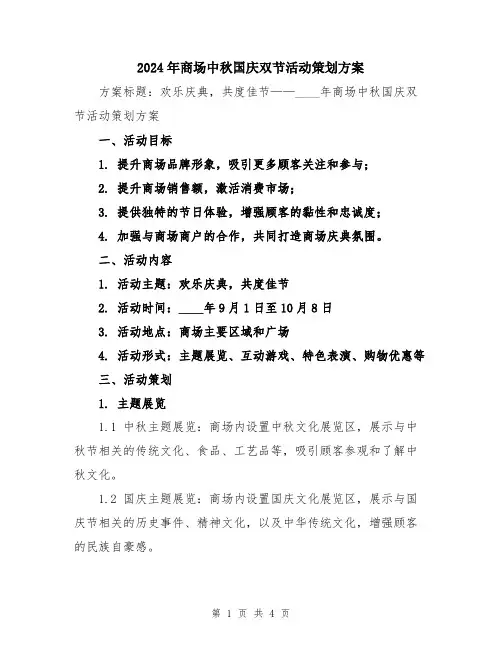 2024年商场中秋国庆双节活动策划方案

方案标题：欢乐庆典，共度佳节——____年商场中秋国庆双节活动策划方案

一、活动目标

1. 提升商场品牌形象，吸引更多顾客关注和参与；

2. 提升商场销售额，激活消费市场；

3. 提供独特的节日体验，增强顾客的黏性和忠诚度；

4. 加强与商场商户的合作，共同打造商场庆典氛围。

二、活动内容

1. 活动主题：欢乐庆典，共度佳节

2. 活动时间：____年9月1日至10月8日

3. 活动地点：商场主要区域和广场

4. 活动形式：主题展览、互动游戏、特色表演、购物优惠等

三、活动策划

1. 主题展览

1.1 中秋主题展览：商场内设置中秋文化展览区，展示与中秋节相关的传统文化、食品、工艺品等，吸引顾客参观和了解中秋文化。

1.2 国庆主题展览：商场内设置国庆文化展览区，展示与国庆节相关的历史事件、精神文化，以及中华传统文化，增强顾客的民族自豪感。

第 1 页 共 4 页